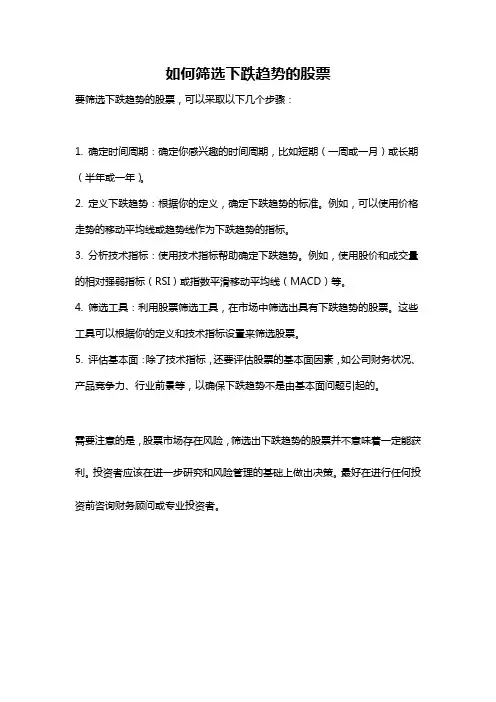 如何筛选下跌趋势的股票

要筛选下跌趋势的股票，可以采取以下几个步骤：

1. 确定时间周期：确定你感兴趣的时间周期，比如短期（一周或一月）或长期（半年或一年）。

2. 定义下跌趋势：根据你的定义，确定下跌趋势的标准。例如，可以使用价格走势的移动平均线或趋势线作为下跌趋势的指标。

3. 分析技术指标：使用技术指标帮助确定下跌趋势。例如，使用股价和成交量的相对强弱指标（RSI）或指数平滑移动平均线（MACD）等。

4. 筛选工具：利用股票筛选工具，在市场中筛选出具有下跌趋势的股票。这些工具可以根据你的定义和技术指标设置来筛选股票。

5. 评估基本面：除了技术指标，还要评估股票的基本面因素，如公司财务状况、产品竞争力、行业前景等，以确保下跌趋势不是由基本面问题引起的。

需要注意的是，股票市场存在风险，筛选出下跌趋势的股票并不意味着一定能获利。投资者应该在进一步研究和风险管理的基础上做出决策。最好在进行任何投资前咨询财务顾问或专业投资者。